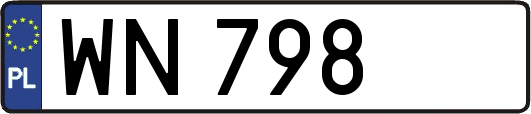 PL
WN 798